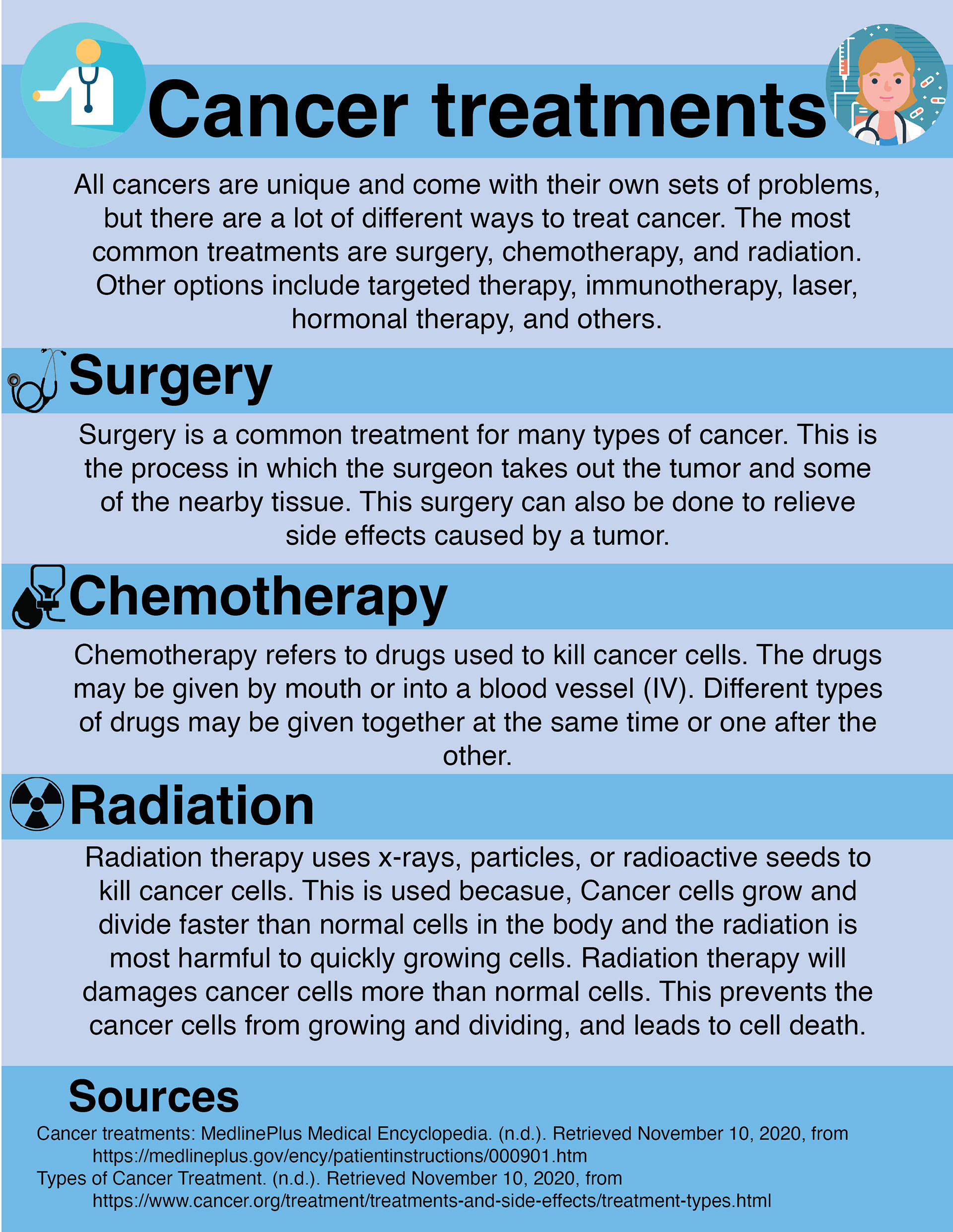 Cancer treatments

All cancers are unique and come with their own sets of problems, but there are a lot of different ways to treat cancer. The most common treatments are surgery, chemotherapy, and radiation. Other options include targeted therapy, immunotherapy, laser, hormonal therapy, and others.

Surgery

Surgery is a common treatment for many types of cancer. This is the process in which the surgeon takes out the tumor and some of the nearby tissue. This surgery can also be done to relieve side effects caused by a tumor.

Chemotherapy

Chemotherapy refers to drugs used to kill cancer cells. The drugs may be given by mouth or into a blood vessel (IV). Different types of drugs may be given together at the same time or one after the other.

Radiation

Radiation therapy uses x-rays, particles, or radioactive seeds to kill cancer cells. This is used becasue, Cancer cells grow and divide faster than normal cells in the body and the radiation is most harmful to quickly growing cells. Radiation therapy will damages cancer cells more than normal cells. This prevents the cancer cells from growing and dividing, and leads to cell death.

Sources

Cancer treatments: MedlinePlus Medical Encyclopedia. (n.d.). Retrieved November 10, 2020, from https://medlineplus.gov/ency/patientinstructions/000901.htm
Types of Cancer Treatment. (n.d.). Retrieved November 10, 2020, from https://www.cancer.org/treatment/treatments-and-side-effects/treatment-types.html